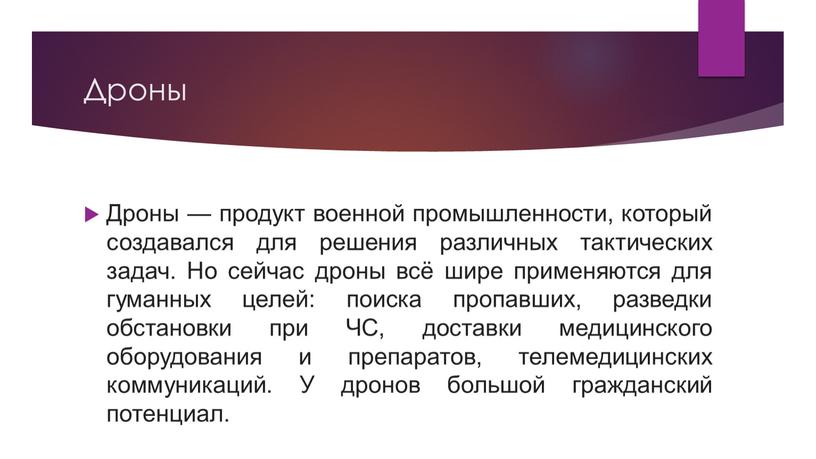 Дроны

Дроны — продукт военной промышленности, который создавался для решения различных тактических задач. Но сейчас дроны всё шире применяются для гуманных целей: поиска пропавших, разведки обстановки при ЧС, доставки медицинского оборудования и препаратов, телемедицинских коммуникаций. У дронов большой гражданский потенциал.